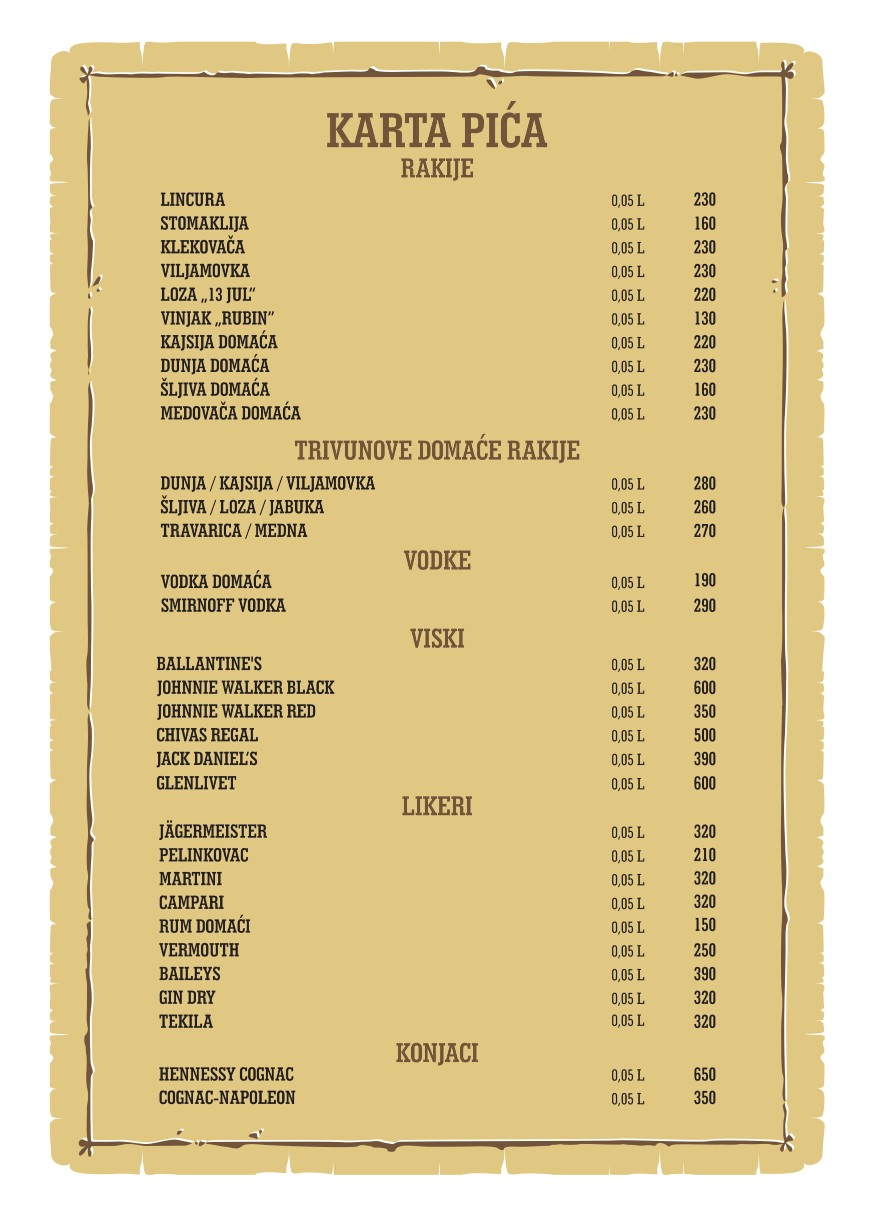 KARTA PIĆA
RAKIJE

| | | |
|---|---|---|
| LINCURA | 0,05 L | 230 |
| STOMAKLIJA | 0,05 L | 160 |
| KLEKOVAČA | 0,05 L | 230 |
| VILJAMOVKA | 0,05 L | 230 |
| LOZA „13 JUL" | 0,05 L | 220 |
| VINJAK „RUBIN" | 0,05 L | 130 |
| KAJSIJA DOMAĆA | 0,05 L | 220 |
| DUNJA DOMAĆA | 0,05 L | 230 |
| ŠLJIVA DOMAĆA | 0,05 L | 160 |
| MEDOVAČA DOMAĆA | 0,05 L | 230 |

TRIVUNOVE DOMAĆE RAKIJE

| | | |
|---|---|---|
| DUNJA / KAJSIJA / VILJAMOVKA | 0,05 L | 280 |
| ŠLJIVA / LOZA / JABUKA | 0,05 L | 260 |
| TRAVARICA / MEDNA | 0,05 L | 270 |

VODKE

| | | |
|---|---|---|
| VODKA DOMAĆA | 0,05 L | 190 |
| SMIRNOFF VODKA | 0,05 L | 290 |

VISKI

| | | |
|---|---|---|
| BALLANTINE'S | 0,05 L | 320 |
| JOHNNIE WALKER BLACK | 0,05 L | 600 |
| JOHNNIE WALKER RED | 0,05 L | 350 |
| CHIVAS REGAL | 0,05 L | 500 |
| JACK DANIEL'S | 0,05 L | 390 |
| GLENLIVET | 0,05 L | 600 |

LIKERI

| | | |
|---|---|---|
| JÄGERMEISTER | 0,05 L | 320 |
| PELINKOVAC | 0,05 L | 210 |
| MARTINI | 0,05 L | 320 |
| CAMPARI | 0,05 L | 320 |
| RUM DOMAĆI | 0,05 L | 150 |
| VERMOUTH | 0,05 L | 250 |
| BAILEYS | 0,05 L | 390 |
| GIN DRY | 0,05 L | 320 |
| TEKILA | 0,05 L | 320 |

KONJACI

| | | |
|---|---|---|
| HENNESSY COGNAC | 0,05 L | 650 |
| COGNAC-NAPOLEON | 0,05 L | 350 |